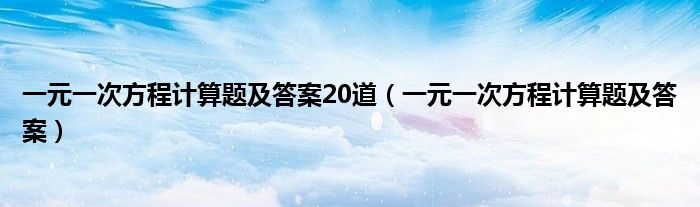 一元一次方程计算题及答案20道（一元一次方程计算题及答案）